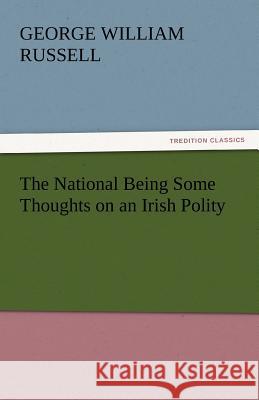 GEORGE WILLIAM RUSSELL

TREDITION CLASSICS

The National Being Some Thoughts on an Irish Polity

Kraina Książek